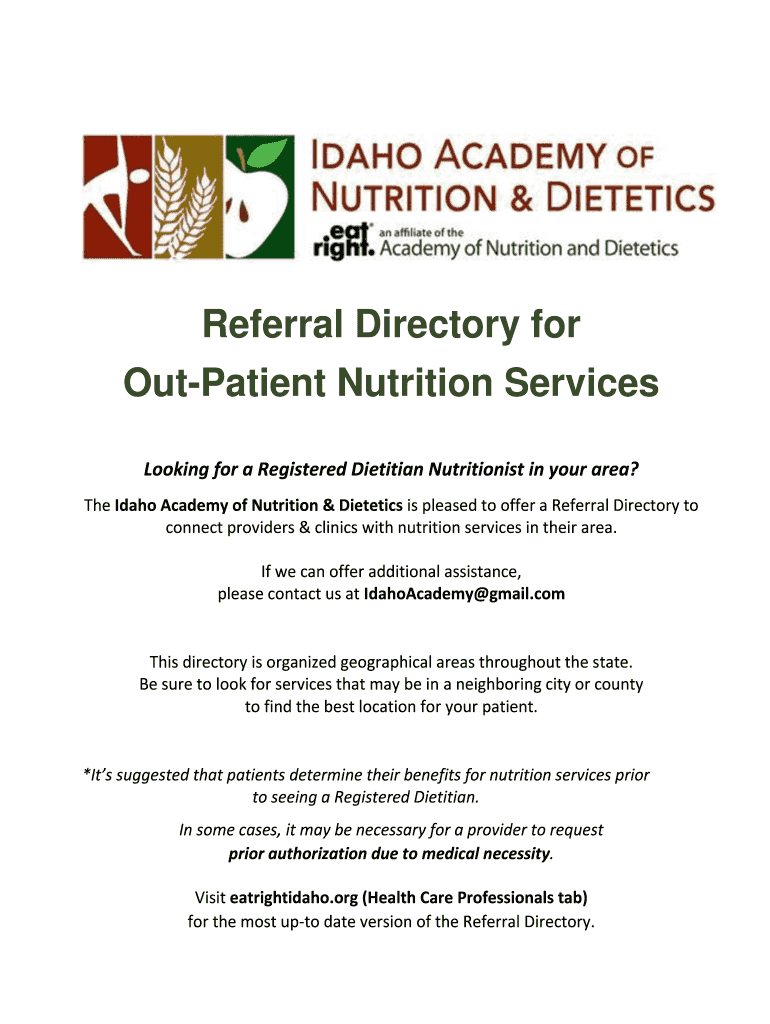 IDAHO ACADEMY OF NUTRITION & DIETETICS
eat right. an affiliate of the Academy of Nutrition and Dietetics

Referral Directory for Out-Patient Nutrition Services

Looking for a Registered Dietitian Nutritionist in your area?

The Idaho Academy of Nutrition & Dietetics is pleased to offer a Referral Directory to connect providers & clinics with nutrition services in their area.

If we can offer additional assistance, please contact us at IdahoAcademy@gmail.com

This directory is organized geographical areas throughout the state. Be sure to look for services that may be in a neighboring city or county to find the best location for your patient.

*It's suggested that patients determine their benefits for nutrition services prior to seeing a Registered Dietitian.

In some cases, it may be necessary for a provider to request prior authorization due to medical necessity.

Visit eatrightidaho.org (Health Care Professionals tab) for the most up-to date version of the Referral Directory.